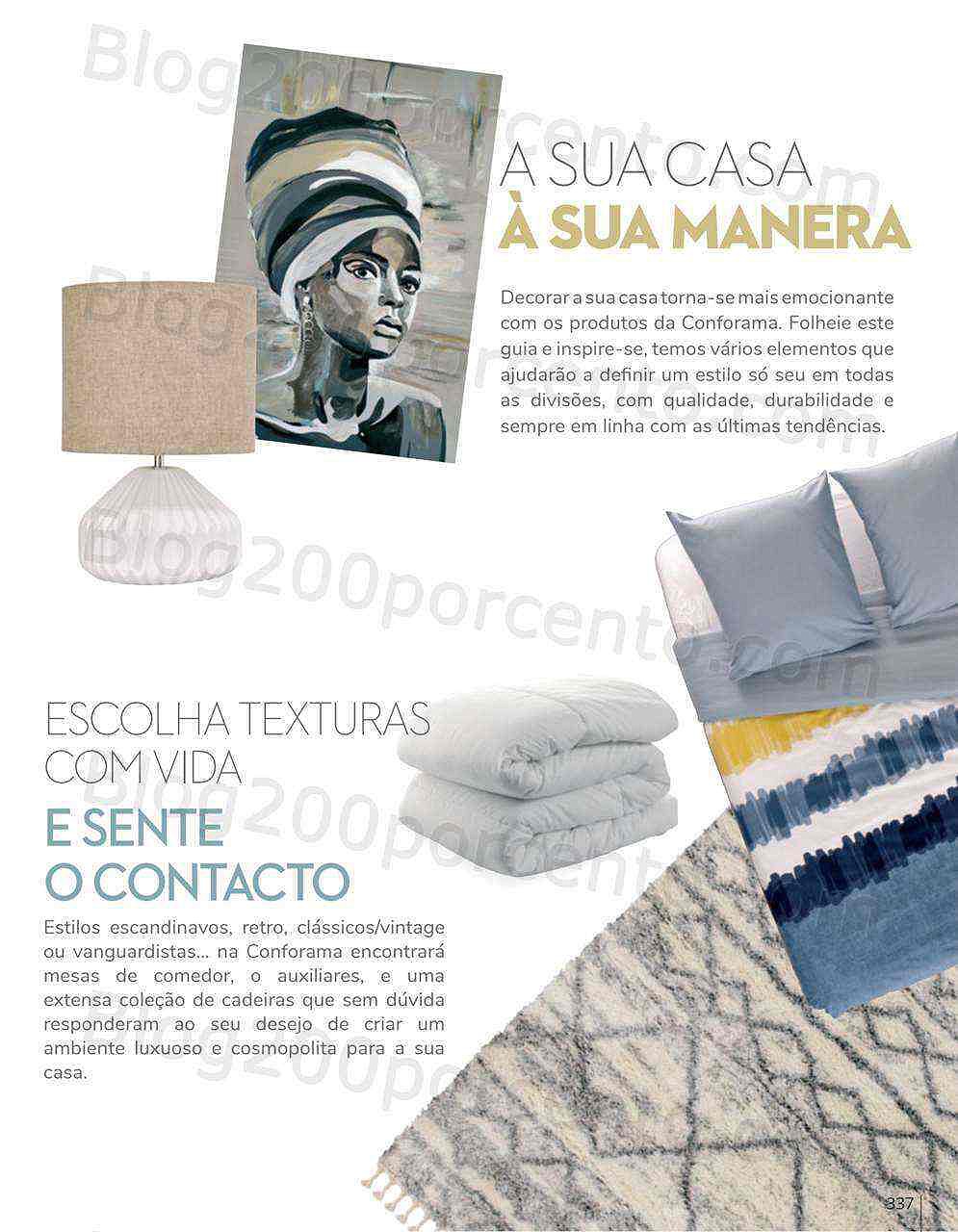 A SUA CASA
À SUA MANERA

Decorar a sua casa torna-se mais emocionante com os produtos da Conforama. Folheie este guia e inspire-se, temos vários elementos que ajudarão a definir um estilo só seu em todas as divisões, com qualidade, durabilidade e sempre em linha com as últimas tendências.

ESCOLHA TEXTURAS
COM VIDA
E SENTE
O CONTACTO

Estilos escandinavos, retro, clássicos/vintage ou vanguardistas... na Conforama encontrará mesas de comedor, o auxiliares, e uma extensa coleção de cadeiras que sem dúvida responderam ao seu desejo de criar um ambiente luxuoso e cosmopolita para a sua casa.

337

Blog200porcento.com